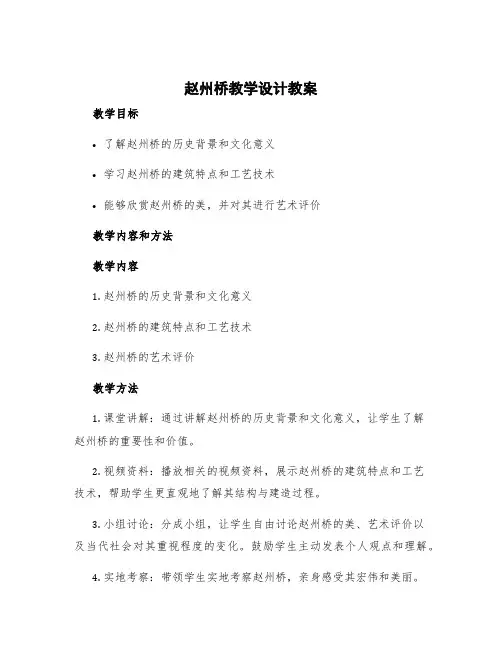 赵州桥教学设计教案

教学目标

• 了解赵州桥的历史背景和文化意义

• 学习赵州桥的建筑特点和工艺技术

• 能够欣赏赵州桥的美，并对其进行艺术评价

教学内容和方法

教学内容

1. 赵州桥的历史背景和文化意义

2. 赵州桥的建筑特点和工艺技术

3. 赵州桥的艺术评价

教学方法

1. 课堂讲解：通过讲解赵州桥的历史背景和文化意义，让学生了解赵州桥的重要性和价值。

2. 视频资料：播放相关的视频资料，展示赵州桥的建筑特点和工艺技术，帮助学生更直观地了解其结构与建造过程。

3. 小组讨论：分成小组，让学生自由讨论赵州桥的美、艺术评价以及当代社会对其重视程度的变化。鼓励学生主动发表个人观点和理解。

4. 实地考察：带领学生实地考察赵州桥，亲身感受其宏伟和美丽。